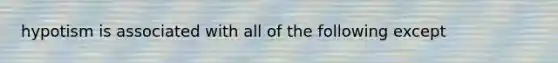 hypotism is associated with all of the following except